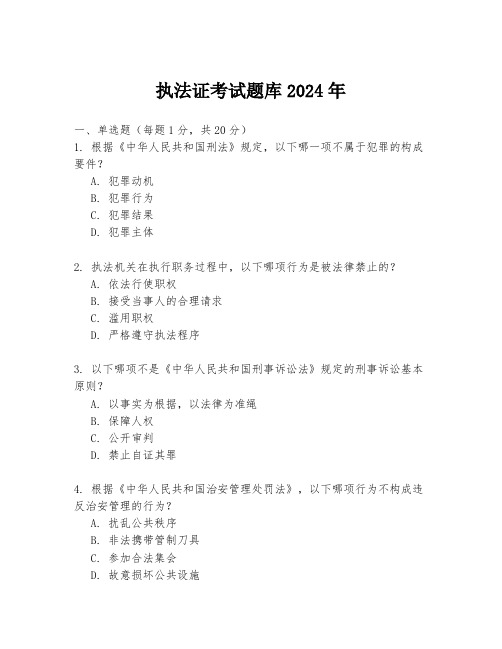 执法证考试题库 2024 年

一、单选题（每题 1 分，共 20 分）

1. 根据《中华人民共和国刑法》规定，以下哪一项不属于犯罪的构成要件？

A. 犯罪动机

B. 犯罪行为

C. 犯罪结果

D. 犯罪主体

2. 执法机关在执行职务过程中，以下哪项行为是被法律禁止的？

A. 依法行使职权

B. 接受当事人的合理请求

C. 滥用职权

D. 严格遵守执法程序

3. 以下哪项不是《中华人民共和国刑事诉讼法》规定的刑事诉讼基本原则？

A. 以事实为根据，以法律为准绳

B. 保障人权

C. 公开审判

D. 禁止自证其罪

4. 根据《中华人民共和国治安管理处罚法》，以下哪项行为不构成违反治安管理的行为？

A. 扰乱公共秩序

B. 非法携带管制刀具

C. 参加合法集会

D. 故意损坏公共设施